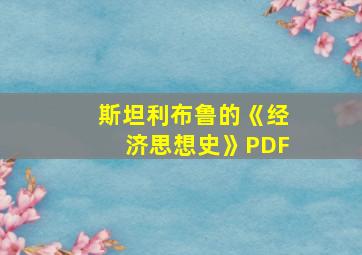 斯坦利布鲁的《经济思想史》PDF